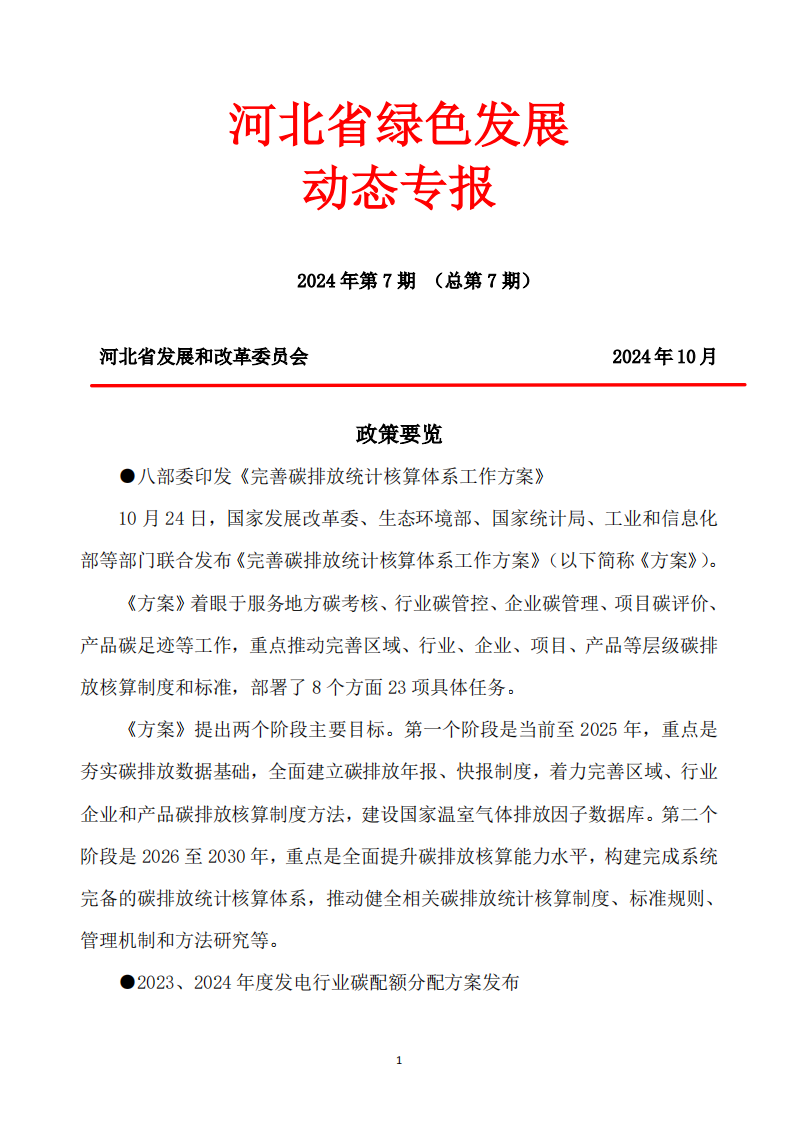 河北省绿色发展
动态专报

2024 年第 7 期 （总第 7 期）

河北省发展和改革委员会 2024 年 10 月

政策要览

●八部委印发《完善碳排放统计核算体系工作方案》

10 月 24 日，国家发展改革委、生态环境部、国家统计局、工业和信息化部等部门联合发布《完善碳排放统计核算体系工作方案》（以下简称《方案》）。

《方案》着眼于服务地方碳考核、行业碳管控、企业碳管理、项目碳评价、产品碳足迹等工作，重点推动完善区域、行业、企业、项目、产品等层级碳排放核算制度和标准，部署了 8 个方面 23 项具体任务。

《方案》提出两个阶段主要目标。第一个阶段是当前至 2025 年，重点是夯实碳排放数据基础，全面建立碳排放年报、快报制度，着力完善区域、行业企业和产品碳排放核算制度方法，建设国家温室气体排放因子数据库。第二个阶段是 2026 至 2030 年，重点是全面提升碳排放核算能力水平，构建完成系统完备的碳排放统计核算体系，推动健全相关碳排放统计核算制度、标准规则、管理机制和方法研究等。

●2023、2024 年度发电行业碳配额分配方案发布

1